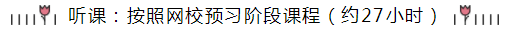 听课：按照网校预习阶段课程（约27小时）